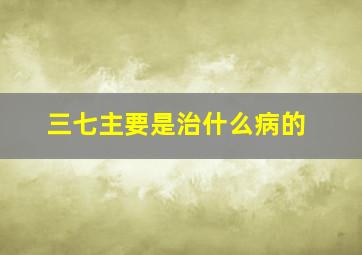 三七主要是治什么病的